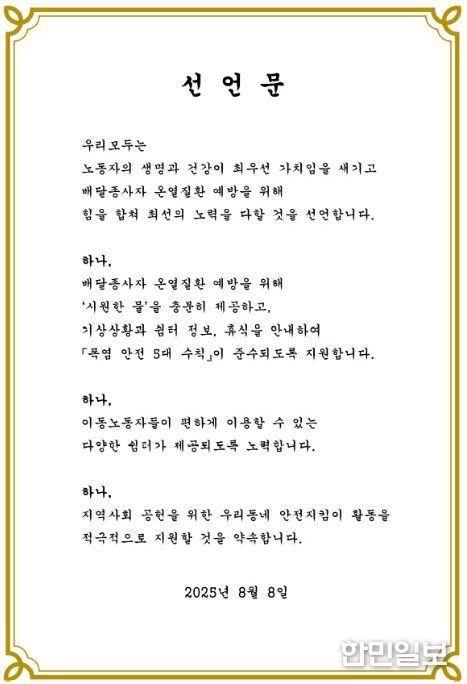 선 언 문

우리모두는
노동자의 생명과 건강이 최우선 가치임을 새기고
배달종사자 온열질환 예방을 위해
힘을 합쳐 최선의 노력을 다할 것을 선언합니다.

하나,
배달종사자 온열질환 예방을 위해
'시원한 물'을 충분히 제공하고,
기상상황과 쉼터 정보, 휴식을 안내하여
「폭염 안전 5대 수칙」이 준수되도록 지원합니다.

하나,
이동노동자들이 편하게 이용할 수 있는
다양한 쉼터가 제공되도록 노력합니다.

하나,
지역사회 공헌을 위한 우리동네 안전지킴이 활동을
적극적으로 지원할 것을 약속합니다.

2025년 8월 8일

한민일보